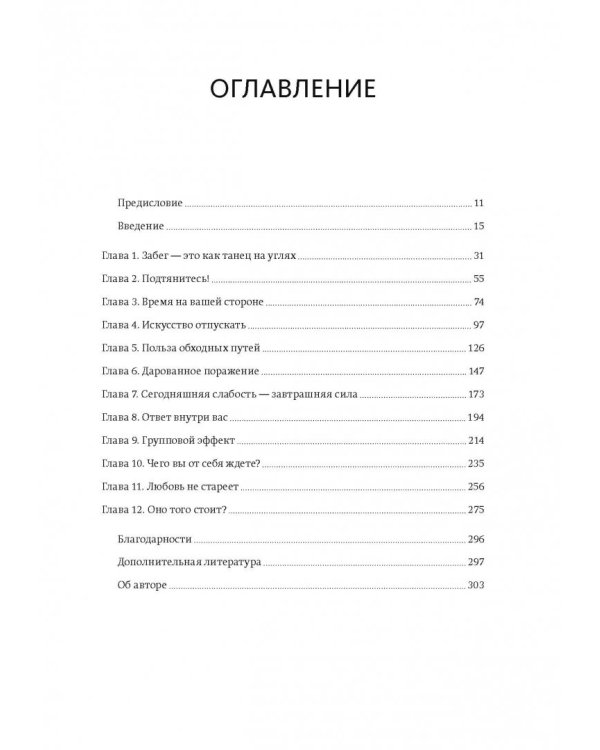 ОГЛАВЛЕНИЕ

Предисловие 11
Введение 15

Глава 1. Забег — это как танец на углях 31
Глава 2. Подтянитесь! 55
Глава 3. Время на вашей стороне 74
Глава 4. Искусство отпускать 97
Глава 5. Польза обходных путей 126
Глава 6. Дарованное поражение 147
Глава 7. Сегодняшняя слабость — завтрашняя сила 173
Глава 8. Ответ внутри вас 194
Глава 9. Групповой эффект 214
Глава 10. Чего вы от себя ждете? 235
Глава 11. Любовь не стареет 256
Глава 12. Оно того стоит? 275

Благодарности 296
Дополнительная литература 297
Об авторе 303